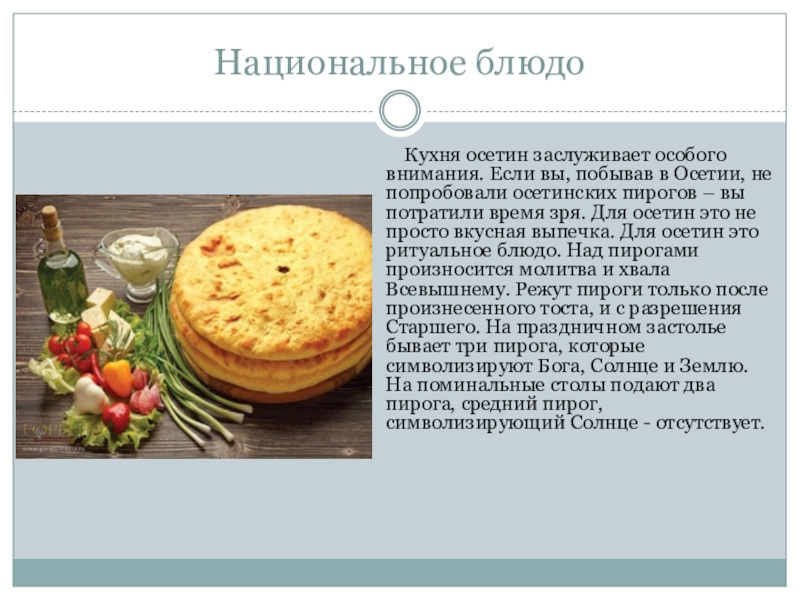 Национальное блюдо

Кухня осетин заслуживает особого внимания. Если вы, побывав в Осетии, не попробовали осетинских пирогов – вы потратили время зря. Для осетин это не просто вкусная выпечка. Для осетин это ритуальное блюдо. Над пирогами произносится молитва и хвала Всевышнему. Режут пироги только после произнесенного тоста, и с разрешения Старшего. На праздничном застолье бывает три пирога, которые символизируют Бога, Солнце и Землю. На поминальные столы подают два пирога, средний пирог, символизирующий Солнце - отсутствует.